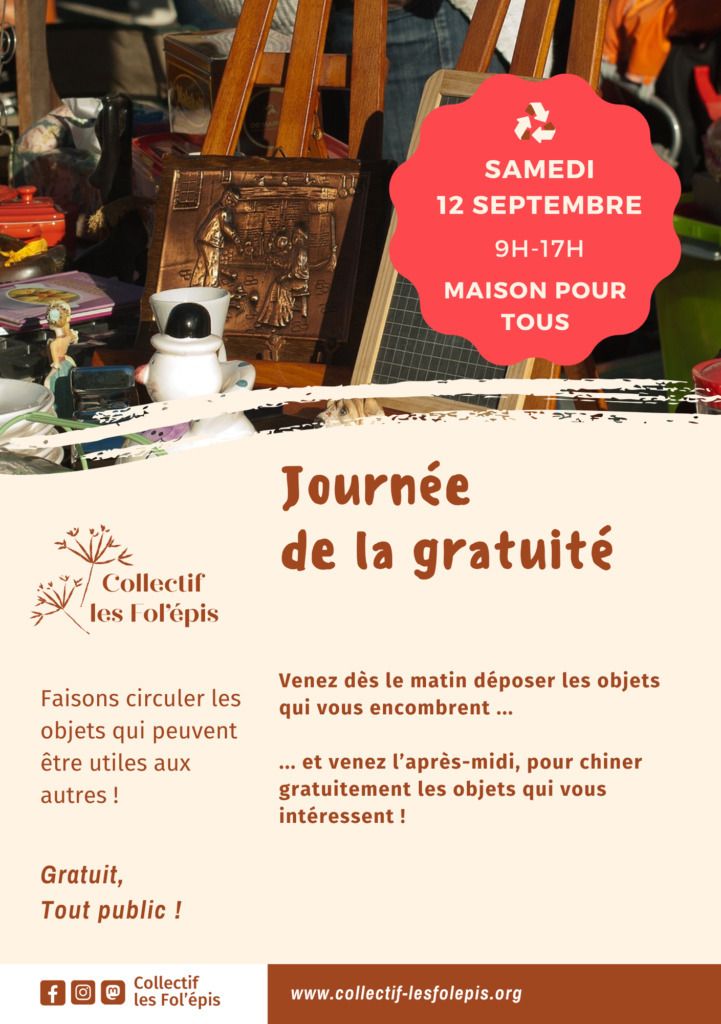 SAMEDI
12 SEPTEMBRE
9H-17H
MAISON POUR TOUS

Journée
de la gratuité

Collectif
les Fol'épis

Faisons circuler les objets qui peuvent être utiles aux autres !

Gratuit,
Tout public !

Venez dès le matin déposer les objets qui vous encombrent ...

... et venez l'après-midi, pour chiner gratuitement les objets qui vous intéressent !

Collectif
les Fol'épis

www.collectif-lesfolepis.org